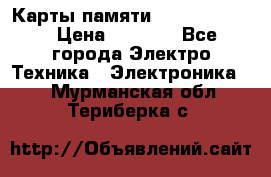 Карты памяти Цена Все города Электро Техника Электроника Мурманская обл Териберка с

http://Объявлений.сайт